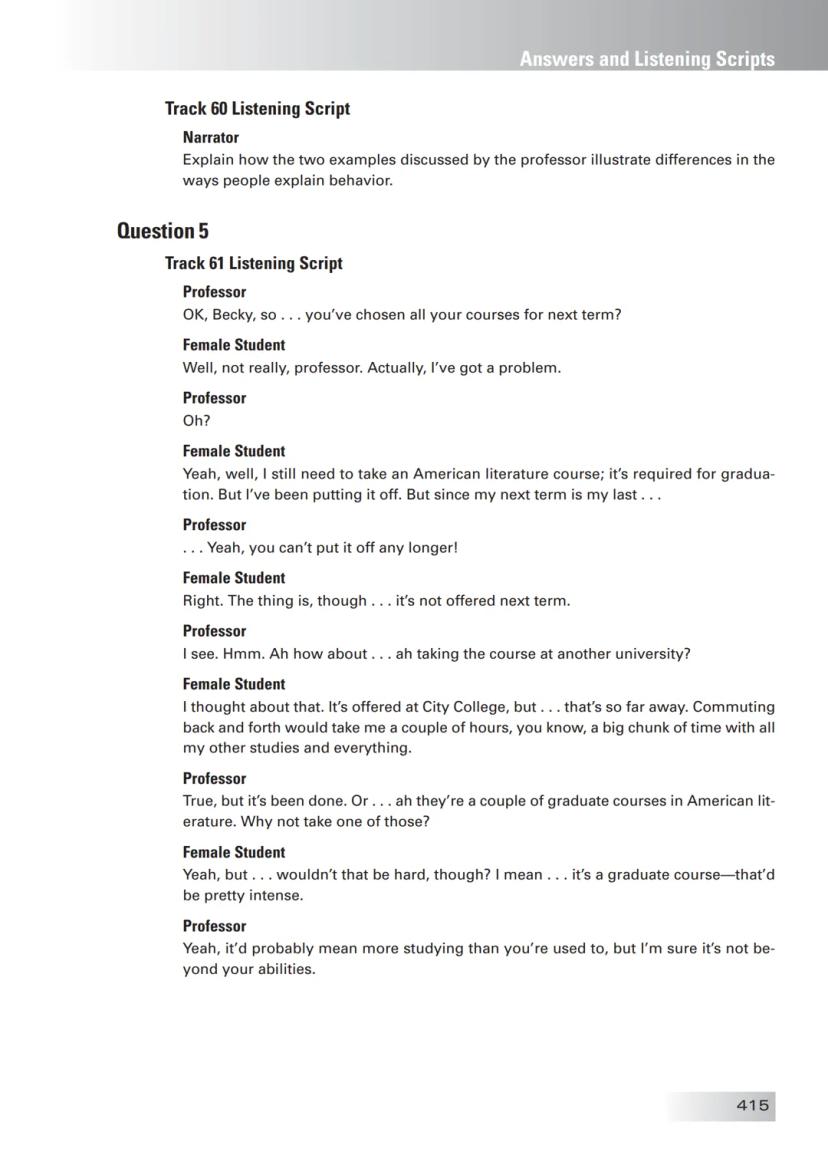 Answers and Listening Scripts

Track 60 Listening Script

Narrator
Explain how the two examples discussed by the professor illustrate differences in the ways people explain behavior.

Question 5

Track 61 Listening Script

Professor
OK, Becky, so . . . you've chosen all your courses for next term?

Female Student
Well, not really, professor. Actually, I've got a problem.

Professor
Oh?

Female Student
Yeah, well, I still need to take an American literature course; it's required for graduation. But I've been putting it off. But since my next term is my last . . .

Professor
. . . Yeah, you can't put it off any longer!

Female Student
Right. The thing is, though . . . it's not offered next term.

Professor
I see. Hmm. Ah how about . . . ah taking the course at another university?

Female Student
I thought about that. It's offered at City College, but . . . that's so far away. Commuting back and forth would take me a couple of hours, you know, a big chunk of time with all my other studies and everything.

Professor
True, but it's been done. Or . . . ah they're a couple of graduate courses in American literature. Why not take one of those?

Female Student
Yeah, but . . . wouldn't that be hard, though? I mean . . . it's a graduate course—that'd be pretty intense.

Professor
Yeah, it'd probably mean more studying than you're used to, but I'm sure it's not beyond your abilities.

415